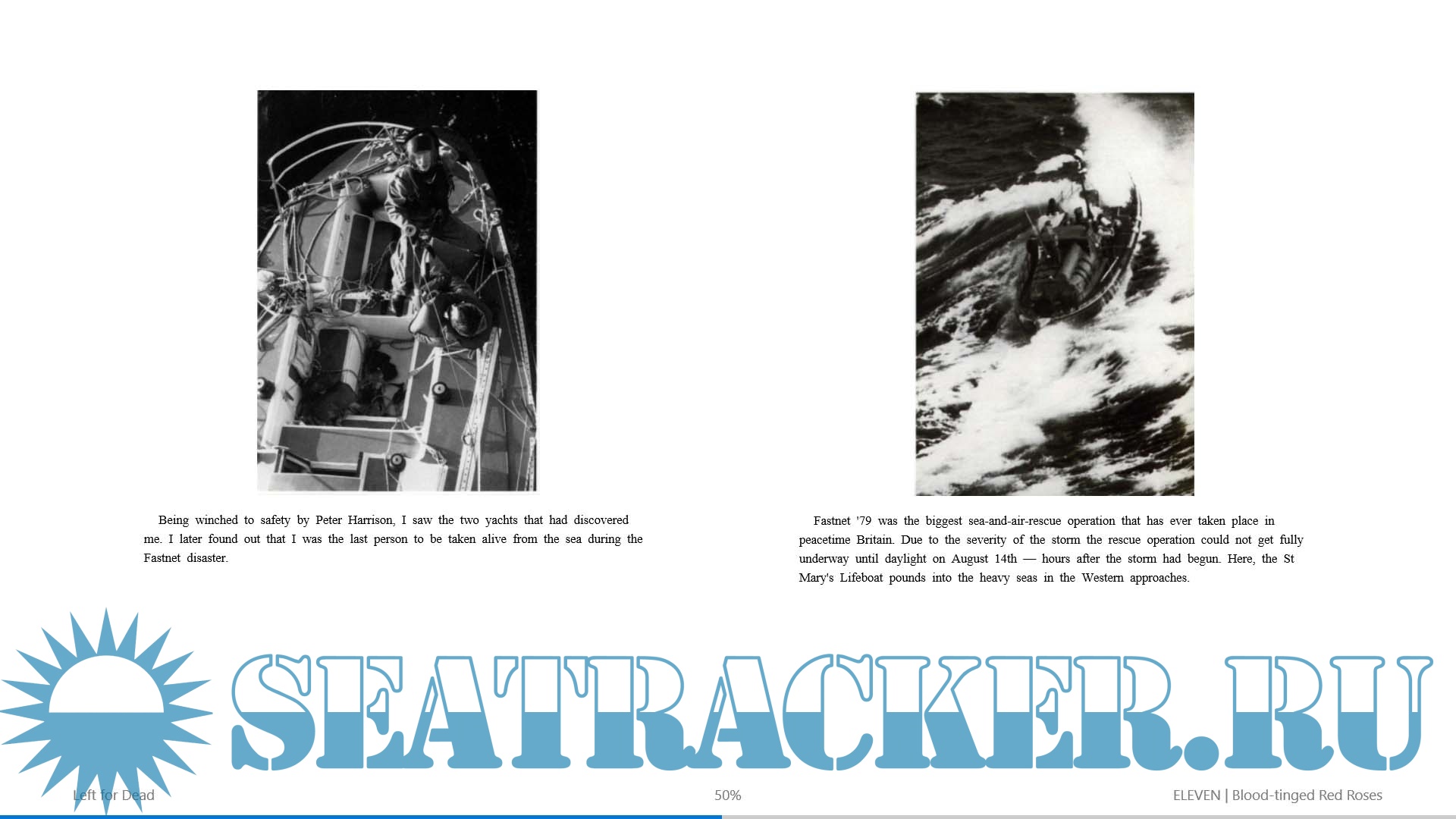 Being winched to safety by Peter Harrison, I saw the two yachts that had discovered me. I later found out that I was the last person to be taken alive from the sea during the Fastnet disaster.

Fastnet '79 was the biggest sea-and-air-rescue operation that has ever taken place in peacetime Britain. Due to the severity of the storm the rescue operation could not get fully underway until daylight on August 14th — hours after the storm had begun. Here, the St Mary's Lifeboat pounds into the heavy seas in the Western approaches.

SEATRACKER.RU

Left for Dead

50%

ELEVEN | Blood-tinged Red Roses